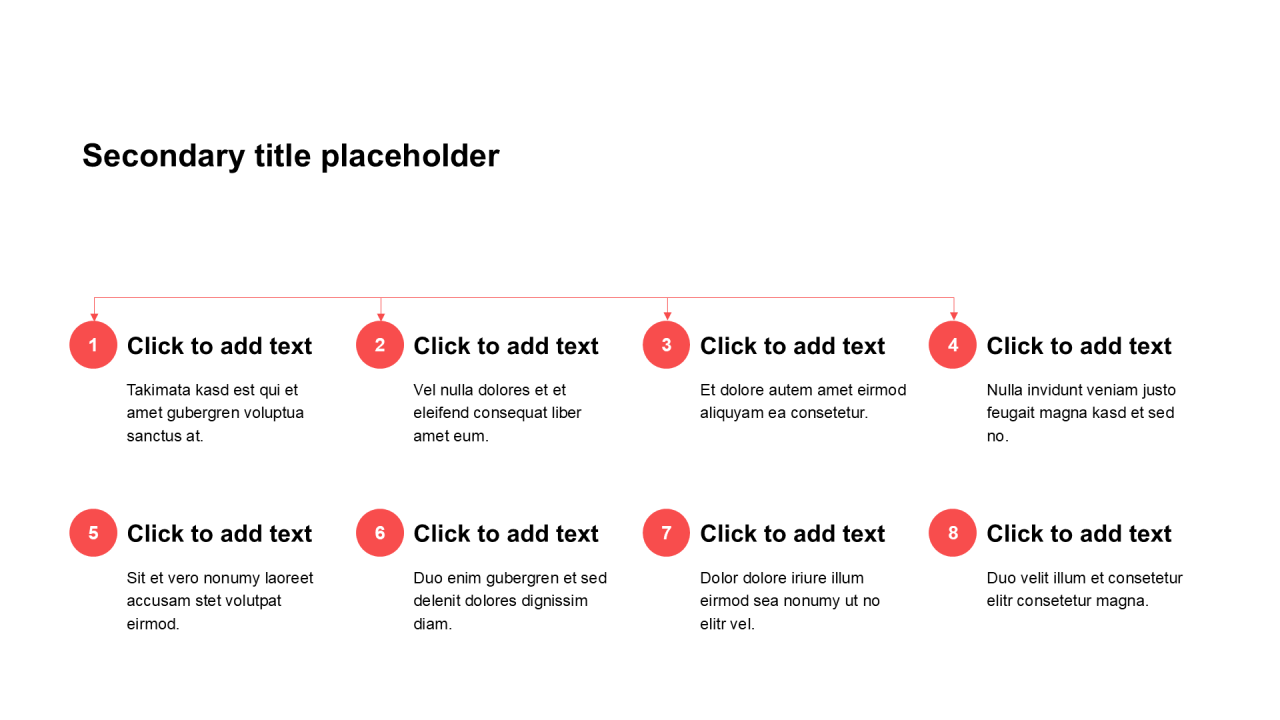 Secondary title placeholder

1
Click to add text
Takimata kasd est qui et amet gubergren voluptua sanctus at.

2
Click to add text
Vel nulla dolores et et eleifend consequat liber amet eum.

3
Click to add text
Et dolore autem amet eirmod aliquyam ea consetetur.

4
Click to add text
Nulla invidunt veniam justo feugait magna kasd et sed no.

5
Click to add text
Sit et vero nonumy laoreet accusam stet volutpat eirmod.

6
Click to add text
Duo enim gubergren et sed delenit dolores dignissim diam.

7
Click to add text
Dolor dolore iriure illum eirmod sea nonumy ut no elitr vel.

8
Click to add text
Duo velit illum et consetetur elitr consetetur magna.